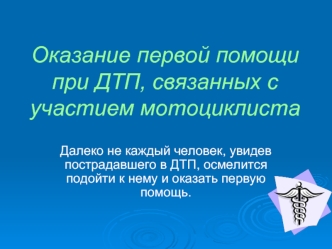 Оказание первой помощи при ДТП, связанных с участием мотоциклиста

Далеко не каждый человек, увидев пострадавшего в ДТП, осмелится подойти к нему и оказать первую помощь.